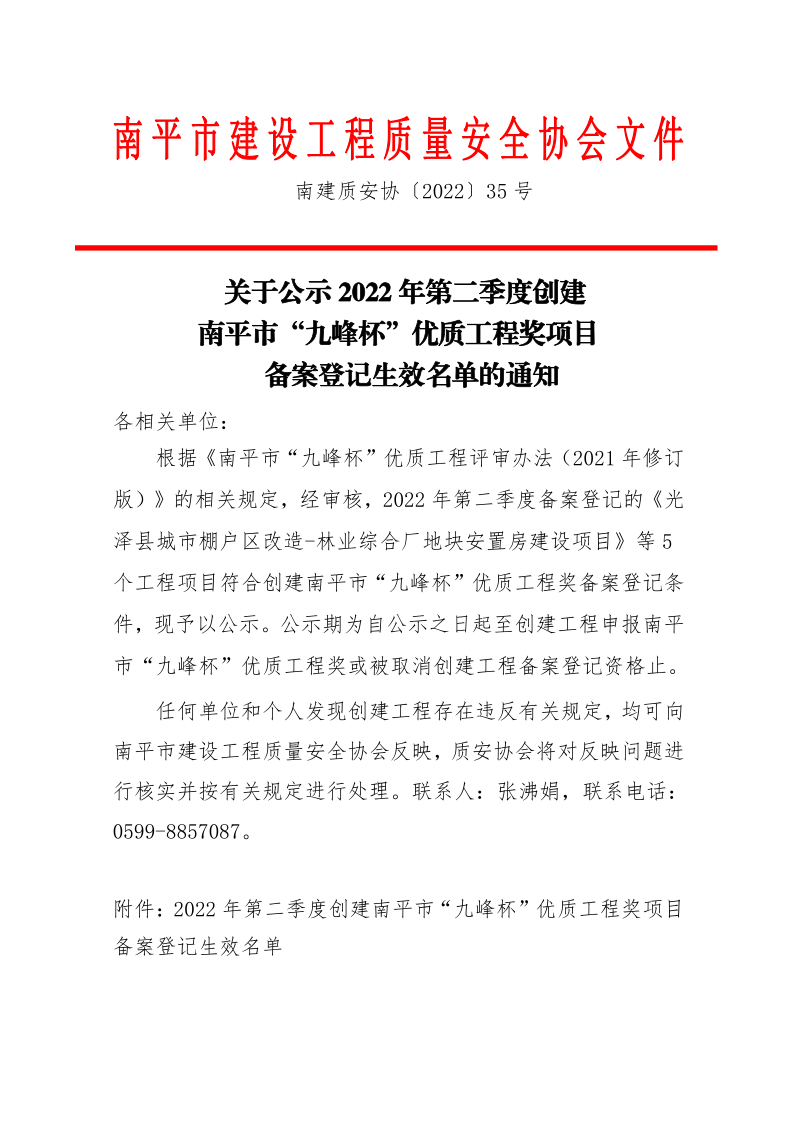 南平市建设工程质量安全协会文件

南建质安协〔2022〕35 号

关于公示 2022 年第二季度创建
南平市“九峰杯”优质工程奖项目
备案登记生效名单的通知

各相关单位：

根据《南平市“九峰杯”优质工程评审办法（2021 年修订版）》的相关规定，经审核，2022 年第二季度备案登记的《光泽县城市棚户区改造-林业综合厂地块安置房建设项目》等 5 个工程项目符合创建南平市“九峰杯”优质工程奖备案登记条件，现予以公示。公示期为自公示之日起至创建工程申报南平市“九峰杯”优质工程奖或被取消创建工程备案登记资格止。

任何单位和个人发现创建工程存在违反有关规定，均可向南平市建设工程质量安全协会反映，质安协会将对反映问题进行核实并按有关规定进行处理。联系人：张沸娟，联系电话：0599-8857087。

附件：2022 年第二季度创建南平市“九峰杯”优质工程奖项目备案登记生效名单